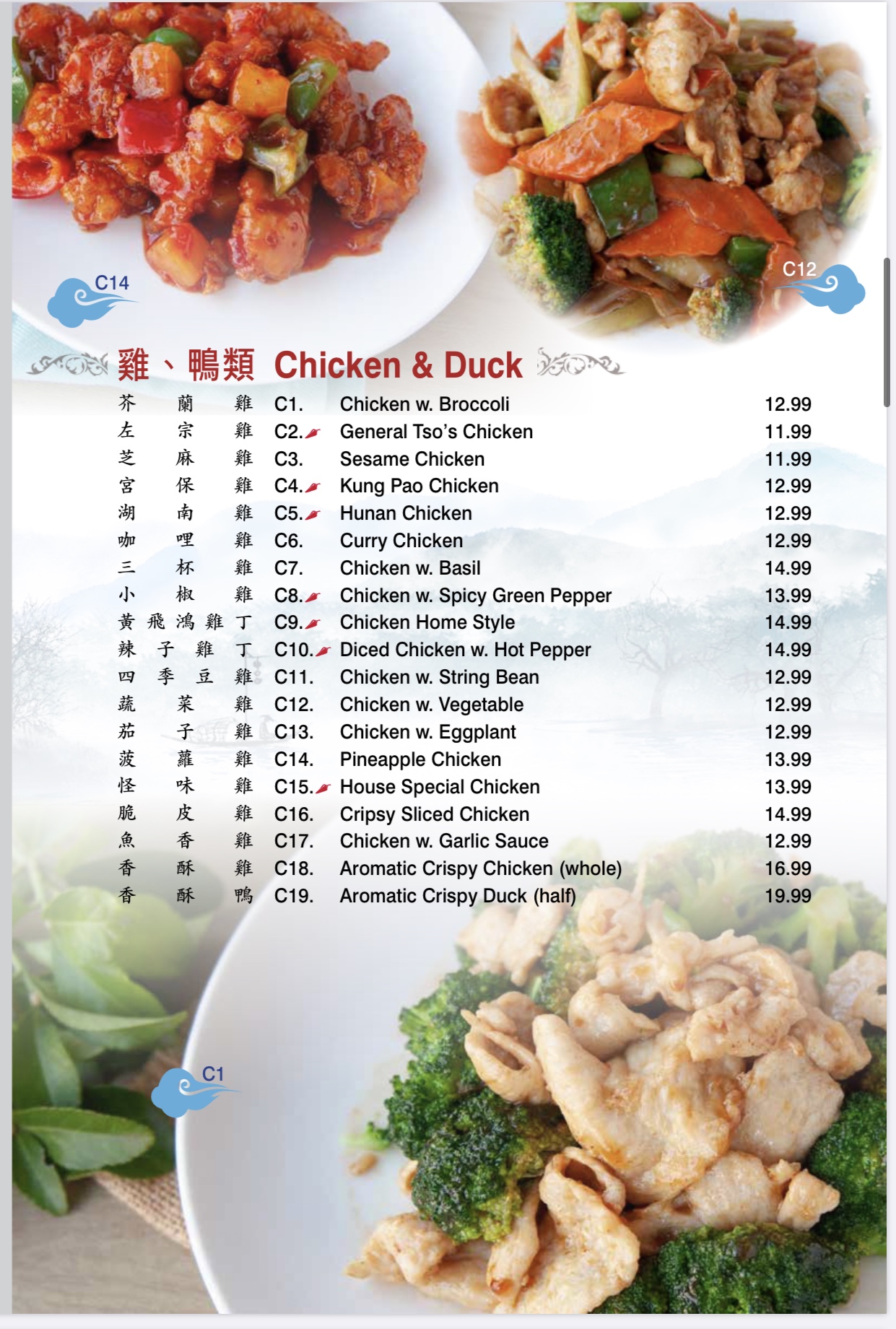 C14

C12

雞、鴨類 Chicken & Duck

| | | | |
|---|---|---|---|
| 芥蘭雞 | C1. | Chicken w. Broccoli | 12.99 |
| 左宗雞 | C2. | General Tso's Chicken | 11.99 |
| 芝麻雞 | C3. | Sesame Chicken | 11.99 |
| 宮保雞 | C4. | Kung Pao Chicken | 12.99 |
| 湖南雞 | C5. | Hunan Chicken | 12.99 |
| 咖哩雞 | C6. | Curry Chicken | 12.99 |
| 三杯雞 | C7. | Chicken w. Basil | 14.99 |
| 小椒雞 | C8. | Chicken w. Spicy Green Pepper | 13.99 |
| 黃飛鴻雞丁 | C9. | Chicken Home Style | 14.99 |
| 辣子雞丁 | C10. | Diced Chicken w. Hot Pepper | 14.99 |
| 四季豆雞 | C11. | Chicken w. String Bean | 12.99 |
| 蔬菜雞 | C12. | Chicken w. Vegetable | 12.99 |
| 茄子雞 | C13. | Chicken w. Eggplant | 12.99 |
| 菠蘿雞 | C14. | Pineapple Chicken | 13.99 |
| 怪味雞 | C15. | House Special Chicken | 13.99 |
| 脆皮雞 | C16. | Cripsy Sliced Chicken | 14.99 |
| 魚香雞 | C17. | Chicken w. Garlic Sauce | 12.99 |
| 香酥雞 | C18. | Aromatic Crispy Chicken (whole) | 16.99 |
| 香酥鴨 | C19. | Aromatic Crispy Duck (half) | 19.99 |

C1